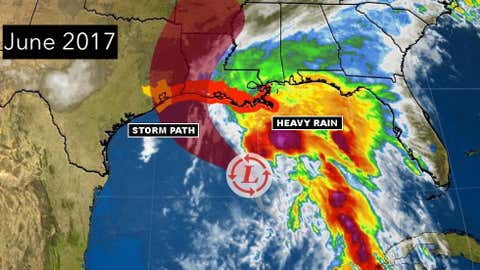 June 2017

STORM PATH

HEAVY RAIN

L